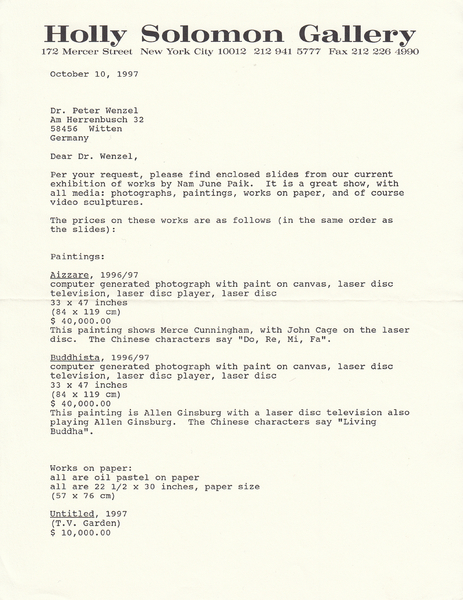 Holly Solomon Gallery
172 Mercer Street New York City 10012 212 941 5777 Fax 212 226 4990

October 10, 1997

Dr. Peter Wenzel
Am Herrenbusch 32
58456 Witten
Germany

Dear Dr. Wenzel,

Per your request, please find enclosed slides from our current exhibition of works by Nam June Paik. It is a great show, with all media: photographs, paintings, works on paper, and of course video sculptures.

The prices on these works are as follows (in the same order as the slides):

Paintings:

Aizzare, 1996/97
computer generated photograph with paint on canvas, laser disc television, laser disc player, laser disc
33 x 47 inches
(84 x 119 cm)
$ 40,000.00
This painting shows Merce Cunningham, with John Cage on the laser disc. The Chinese characters say "Do, Re, Mi, Fa".

Buddhista, 1996/97
computer generated photograph with paint on canvas, laser disc television, laser disc player, laser disc
33 x 47 inches
(84 x 119 cm)
$ 40,000.00
This painting is Allen Ginsburg with a laser disc television also playing Allen Ginsburg. The Chinese characters say "Living Buddha".

Works on paper:
all are oil pastel on paper
all are 22 1/2 x 30 inches, paper size
(57 x 76 cm)

Untitled, 1997
(T.V. Garden)
$ 10,000.00